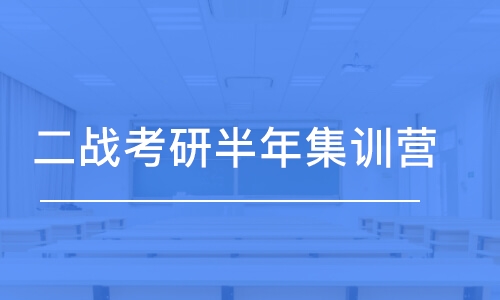 二战考研半年集训营